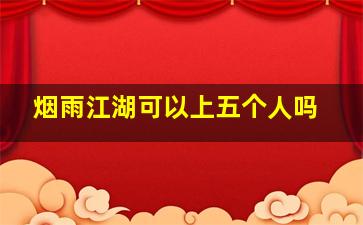 烟雨江湖可以上五个人吗